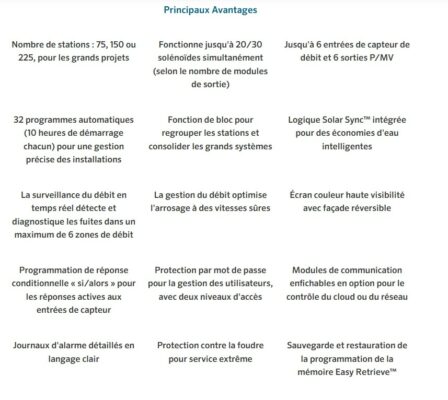 Principaux Avantages

Nombre de stations : 75, 150 ou 225, pour les grands projets

Fonctionne jusqu'à 20/30 solénoïdes simultanément (selon le nombre de modules de sortie)

Jusqu'à 6 entrées de capteur de débit et 6 sorties P/MV

32 programmes automatiques (10 heures de démarrage chacun) pour une gestion précise des installations

Fonction de bloc pour regrouper les stations et consolider les grands systèmes

Logique Solar Sync™ intégrée pour des économies d'eau intelligentes

La surveillance du débit en temps réel détecte et diagnostique les fuites dans un maximum de 6 zones de débit

La gestion du débit optimise l'arrosage à des vitesses sûres

Écran couleur haute visibilité avec façade réversible

Programmation de réponse conditionnelle « si/alors » pour les réponses actives aux entrées de capteur

Protection par mot de passe pour la gestion des utilisateurs, avec deux niveaux d'accès

Modules de communication enfichables en option pour le contrôle du cloud ou du réseau

Journaux d'alarme détaillés en langage clair

Protection contre la foudre pour service extrême

Sauvegarde et restauration de la programmation de la mémoire Easy Retrieve™